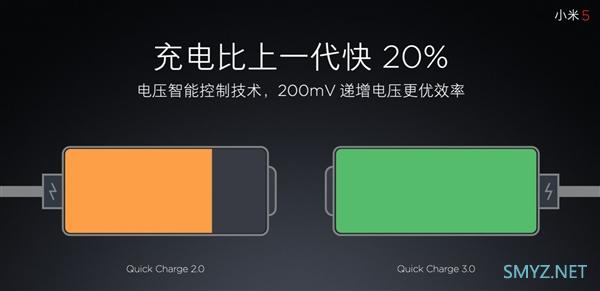 小米 5

充电比上一代快 20%

电压智能控制技术，200mV 递增电压更优效率

Quick Charge 2.0

Quick Charge 3.0

SMYZ.NET